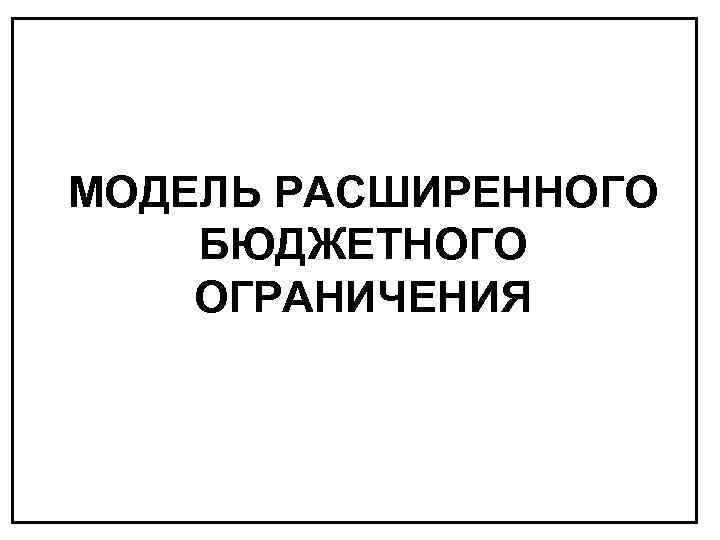 МОДЕЛЬ РАСШИРЕННОГО БЮДЖЕТНОГО ОГРАНИЧЕНИЯ